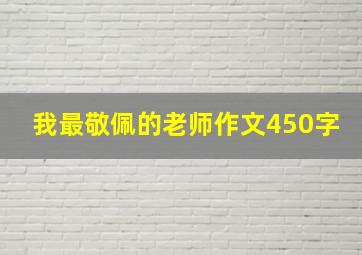 我最敬佩的老师作文450字